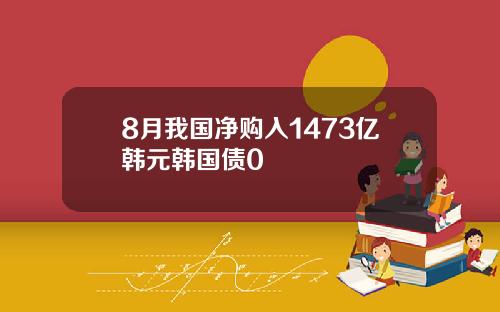 8月我国净购入1473亿韩元韩国债0